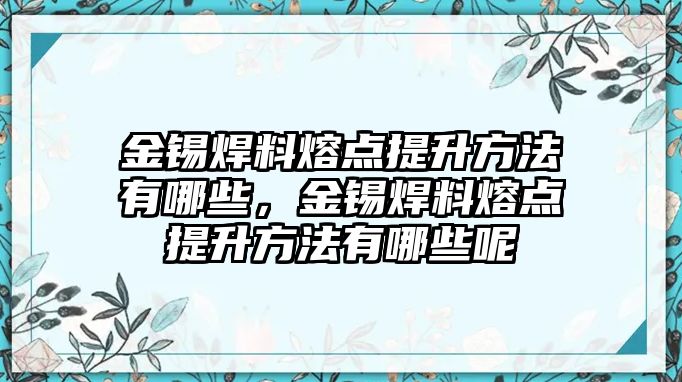 金锡焊料熔点提升方法有哪些，金锡焊料熔点提升方法有哪些呢